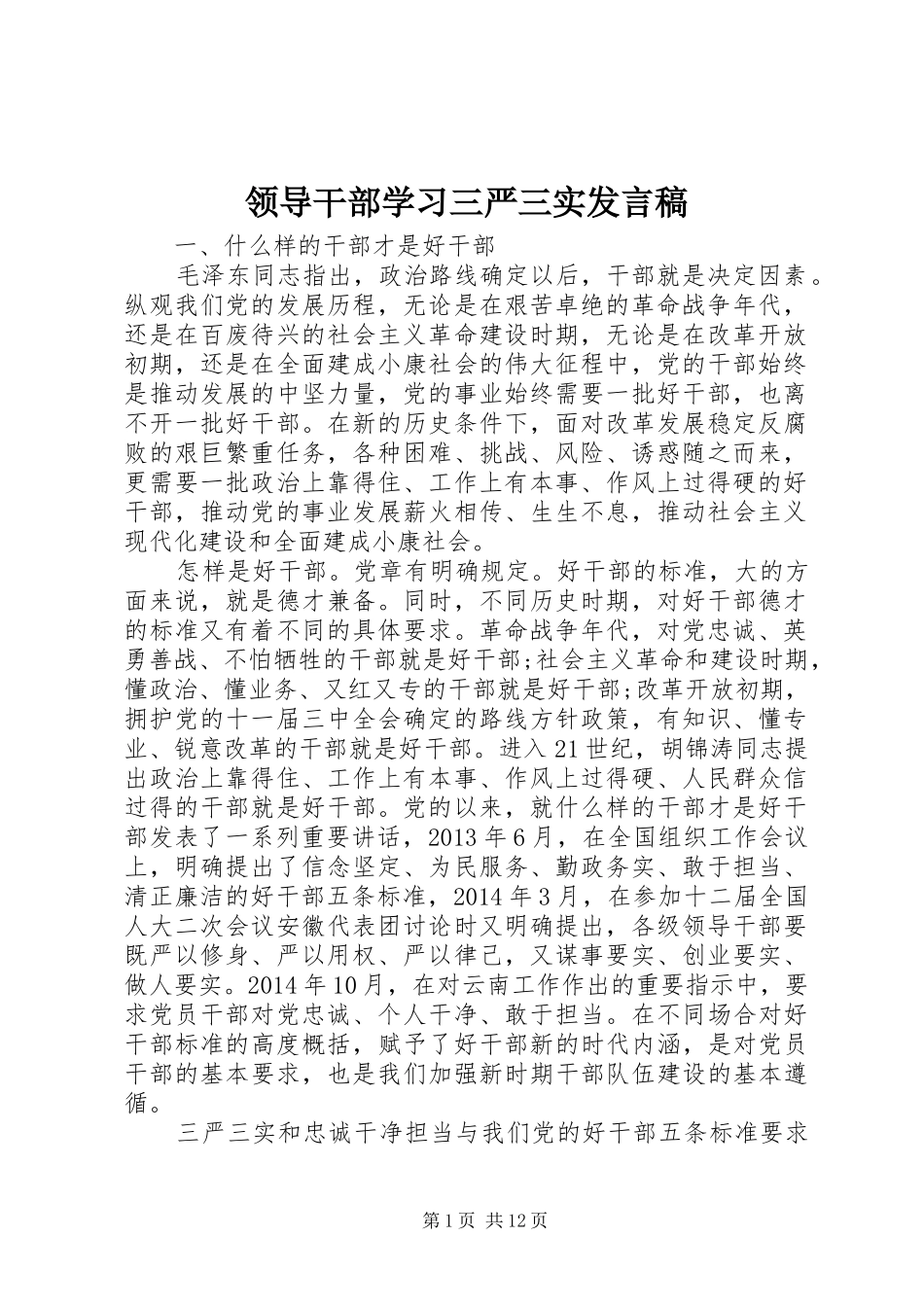 领导干部学习三严三实发言稿

一、什么样的干部才是好干部

毛泽东同志指出，政治路线确定以后，干部就是决定因素。纵观我们党的发展历程，无论是在艰苦卓绝的革命战争年代，还是在百废待兴的社会主义革命建设时期，无论是在改革开放初期，还是在全面建成小康社会的伟大征程中，党的干部始终是推动发展的中坚力量，党的事业始终需要一批好干部，也离不开一批好干部。在新的历史条件下，面对改革发展稳定反腐败的艰巨繁重任务，各种困难、挑战、风险、诱惑随之而来，更需要一批政治上靠得住、工作上有本事、作风上过得硬的好干部，推动党的事业发展薪火相传、生生不息，推动社会主义现代化建设和全面建成小康社会。

怎样是好干部。党章有明确规定。好干部的标准，大的方面来说，就是德才兼备。同时，不同历史时期，对好干部德才的标准又有着不同的具体要求。革命战争年代，对党忠诚、英勇善战、不怕牺牲的干部就是好干部;社会主义革命和建设时期，懂政治、懂业务、又红又专的干部就是好干部;改革开放初期，拥护党的十一届三中全会确定的路线方针政策，有知识、懂专业、锐意改革的干部就是好干部。进入21世纪，胡锦涛同志提出政治上靠得住、工作上有本事、作风上过得硬、人民群众信过得的干部就是好干部。党的以来，就什么样的干部才是好干部发表了一系列重要讲话，2013年6月，在全国组织工作会议上，明确提出了信念坚定、为民服务、勤政务实、敢于担当、清正廉洁的好干部五条标准，2014年3月，在参加十二届全国人大二次会议安徽代表团讨论时又明确提出，各级领导干部要既严以修身、严以用权、严以律己，又谋事要实、创业要实、做人要实。2014年10月，在对云南工作作出的重要指示中，要求党员干部对党忠诚、个人干净、敢于担当。在不同场合对好干部标准的高度概括，赋予了好干部新的时代内涵，是对党员干部的基本要求，也是我们加强新时期干部队伍建设的基本遵循。

三严三实和忠诚干净担当与我们党的好干部五条标准要求

第1页 共12页